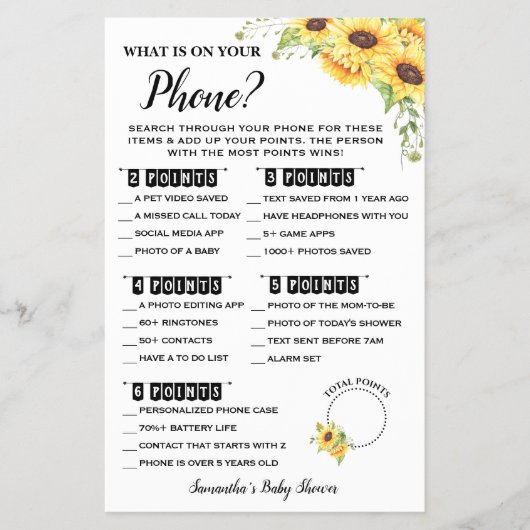 WHAT IS ON YOUR

Phone?

SEARCH THROUGH YOUR PHONE FOR THESE ITEMS & ADD UP YOUR POINTS. THE PERSON WITH THE MOST POINTS WINS!

2 POINTS

____ A PET VIDEO SAVED
____ A MISSED CALL TODAY
____ SOCIAL MEDIA APP
____ PHOTO OF A BABY

3 POINTS

____ TEXT SAVED FROM 1 YEAR AGO
____ HAVE HEADPHONES WITH YOU
____ 5+ GAME APPS
____ 1000+ PHOTOS SAVED

4 POINTS

____ A PHOTO EDITING APP
____ 60+ RINGTONES
____ 50+ CONTACTS
____ HAVE A TO DO LIST

5 POINTS

____ PHOTO OF THE MOM-TO-BE
____ PHOTO OF TODAY'S SHOWER
____ TEXT SENT BEFORE 7AM
____ ALARM SET

6 POINTS

____ PERSONALIZED PHONE CASE
____ 70%+ BATTERY LIFE
____ CONTACT THAT STARTS WITH Z
____ PHONE IS OVER 5 YEARS OLD

TOTAL POINTS

Samantha's Baby Shower